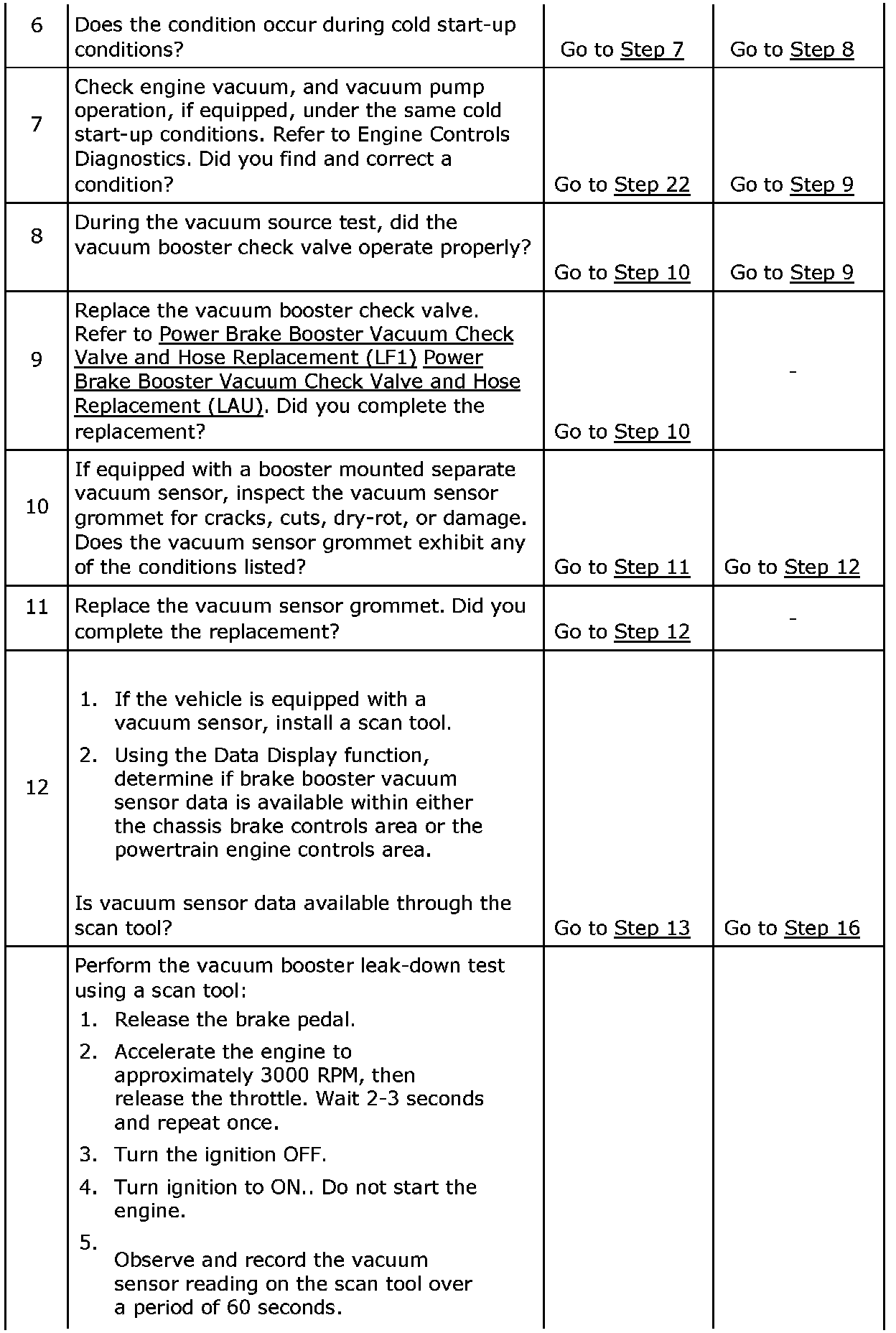 | 6 | Does the condition occur during cold start-up conditions? | Go to Step 7 | Go to Step 8 |
|---|---|---|---|
| 7 | Check engine vacuum, and vacuum pump operation, if equipped, under the same cold start-up conditions. Refer to Engine Controls Diagnostics. Did you find and correct a condition? | Go to Step 22 | Go to Step 9 |
| 8 | During the vacuum source test, did the vacuum booster check valve operate properly? | Go to Step 10 | Go to Step 9 |
| 9 | Replace the vacuum booster check valve. Refer to Power Brake Booster Vacuum Check Valve and Hose Replacement (LF1) Power Brake Booster Vacuum Check Valve and Hose Replacement (LAU). Did you complete the replacement? | Go to Step 10 | - |
| 10 | If equipped with a booster mounted separate vacuum sensor, inspect the vacuum sensor grommet for cracks, cuts, dry-rot, or damage. Does the vacuum sensor grommet exhibit any of the conditions listed? | Go to Step 11 | Go to Step 12 |
| 11 | Replace the vacuum sensor grommet. Did you complete the replacement? | Go to Step 12 | - |
| 12 | 1. If the vehicle is equipped with a vacuum sensor, install a scan tool. 2. Using the Data Display function, determine if brake booster vacuum sensor data is available within either the chassis brake controls area or the powertrain engine controls area. Is vacuum sensor data available through the scan tool? | Go to Step 13 | Go to Step 16 |
| | Perform the vacuum booster leak-down test using a scan tool: 1. Release the brake pedal. 2. Accelerate the engine to approximately 3000 RPM, then release the throttle. Wait 2-3 seconds and repeat once. 3. Turn the ignition OFF. 4. Turn ignition to ON.. Do not start the engine. 5. Observe and record the vacuum sensor reading on the scan tool over a period of 60 seconds. | | |